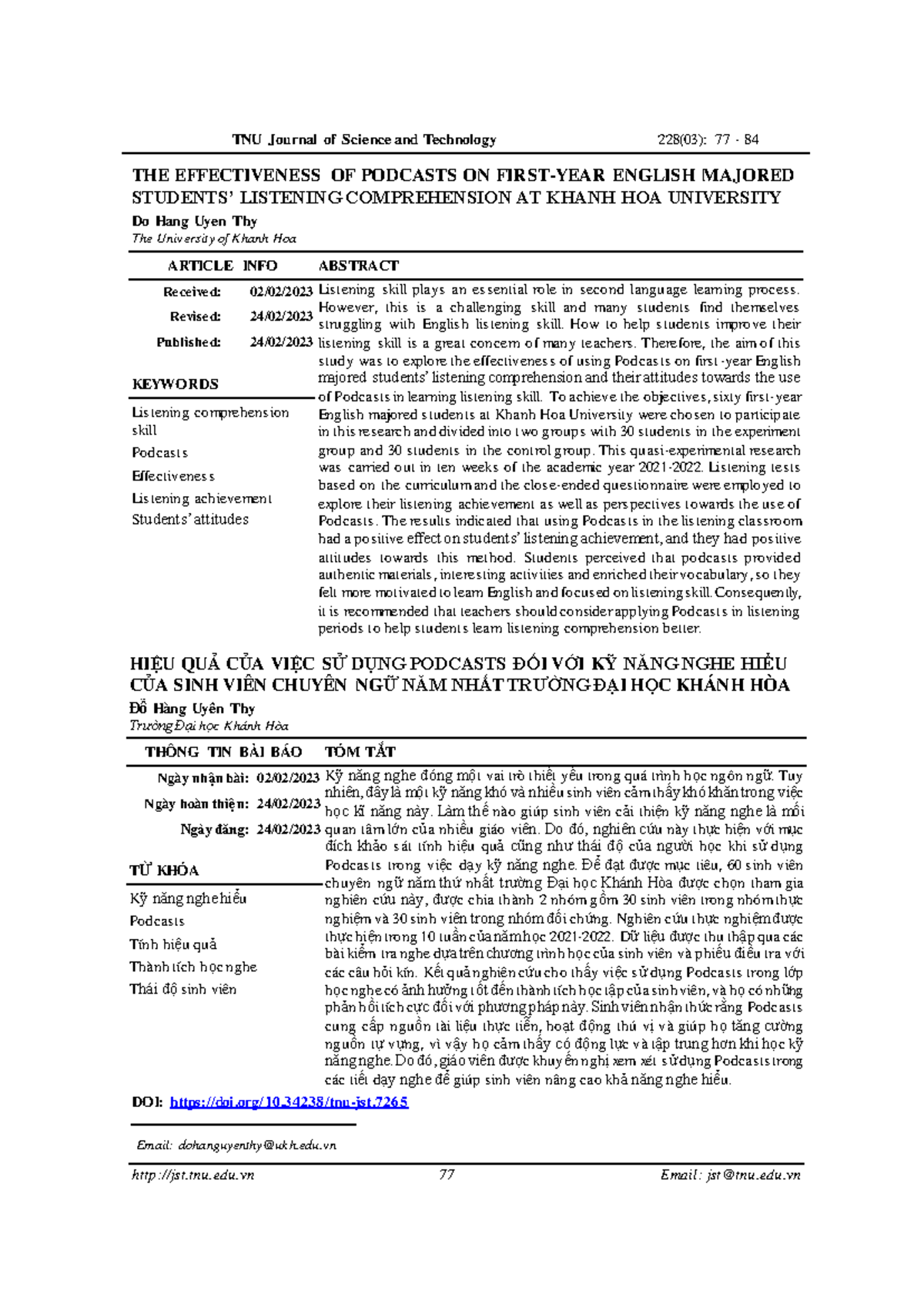 TNU Journal of Science and Technology 228(03): 77 - 84

THE EFFECTIVENESS OF PODCASTS ON FIRST-YEAR ENGLISH MAJORED STUDENTS' LISTENING COMPREHENSION AT KHANH HOA UNIVERSITY

Do Hang Uyen Thy
The University of Khanh Hoa

ARTICLE INFO

Received: 02/02/2023
Revised: 24/02/2023
Published: 24/02/2023

KEYWORDS

Listening comprehension skill
Podcasts
Effectiveness
Listening achievement
Students' attitudes

ABSTRACT

Listening skill plays an essential role in second language learning process. However, this is a challenging skill and many students find themselves struggling with English listening skill. How to help students improve their listening skill is a great concern of many teachers. Therefore, the aim of this study was to explore the effectiveness of using Podcasts on first-year English majored students' listening comprehension and their attitudes towards the use of Podcasts in learning listening skill. To achieve the objectives, sixty first-year English majored students at Khanh Hoa University were chosen to participate in this research and divided into two groups with 30 students in the experiment group and 30 students in the control group. This quasi-experimental research was carried out in ten weeks of the academic year 2021-2022. Listening tests based on the curriculum and the close-ended questionnaire were employed to explore their listening achievement as well as perspectives towards the use of Podcasts. The results indicated that using Podcasts in the listening classroom had a positive effect on students' listening achievement, and they had positive attitudes towards this method. Students perceived that podcasts provided authentic materials, interesting activities and enriched their vocabulary, so they felt more motivated to learn English and focused on listening skill. Consequently, it is recommended that teachers should consider applying Podcasts in listening periods to help students learn listening comprehension better.

HIỆU QUẢ CỦA VIỆC SỬ DỤNG PODCASTS ĐỐI VỚI KỸ NĂNG NGHE HIỂU CỦA SINH VIÊN CHUYÊN NGỮ NĂM NHẤT TRƯỜNG ĐẠI HỌC KHÁNH HÒA

Đỗ Hàng Uyên Thy
Trường Đại học Khánh Hòa

THÔNG TIN BÀI BÁO

Ngày nhận bài: 02/02/2023
Ngày hoàn thiện: 24/02/2023
Ngày đăng: 24/02/2023

TỪ KHÓA

Kỹ năng nghe hiểu
Podcasts
Tính hiệu quả
Thành tích học nghe
Thái độ sinh viên

TÓM TẮT

Kỹ năng nghe đóng một vai trò thiết yếu trong quá trình học ngôn ngữ. Tuy nhiên, đây là một kỹ năng khó và nhiều sinh viên cảm thấy khó khăn trong việc học kĩ năng này. Làm thế nào giúp sinh viên cải thiện kỹ năng nghe là mối quan tâm lớn của nhiều giáo viên. Do đó, nghiên cứu này thực hiện với mục đích khảo sát tính hiệu quả cũng như thái độ của người học khi sử dụng Podcasts trong việc dạy kỹ năng nghe. Để đạt được mục tiêu, 60 sinh viên chuyên ngữ năm thứ nhất trường Đại học Khánh Hòa được chọn tham gia nghiên cứu này, được chia thành 2 nhóm gồm 30 sinh viên trong nhóm thực nghiệm và 30 sinh viên trong nhóm đối chứng. Nghiên cứu thực nghiệm được thực hiện trong 10 tuần của năm học 2021-2022. Dữ liệu được thu thập qua các bài kiểm tra nghe dựa trên chương trình học của sinh viên và phiếu điều tra với các câu hỏi kín. Kết quả nghiên cứu cho thấy việc sử dụng Podcasts trong lớp học nghe có ảnh hưởng tốt đến thành tích học tập của sinh viên, và họ có những phản hồi tích cực đối với phương pháp này. Sinh viên nhận thức rằng Podcasts cung cấp nguồn tài liệu thực tiễn, hoạt động thú vị và giúp họ tăng cường nguồn từ vựng, vì vậy họ cảm thấy có động lực và tập trung hơn khi học kỹ năng nghe. Do đó, giáo viên được khuyến nghị xem xét sử dụng Podcasts trong các tiết dạy nghe để giúp sinh viên nâng cao khả năng nghe hiểu.

DOI: https://doi.org/10.34238/tnu-jst.7265

Email: dohanguyenthy@ukh.edu.vn

http://jst.tnu.edu.vn 77 Email: jst@tnu.edu.vn